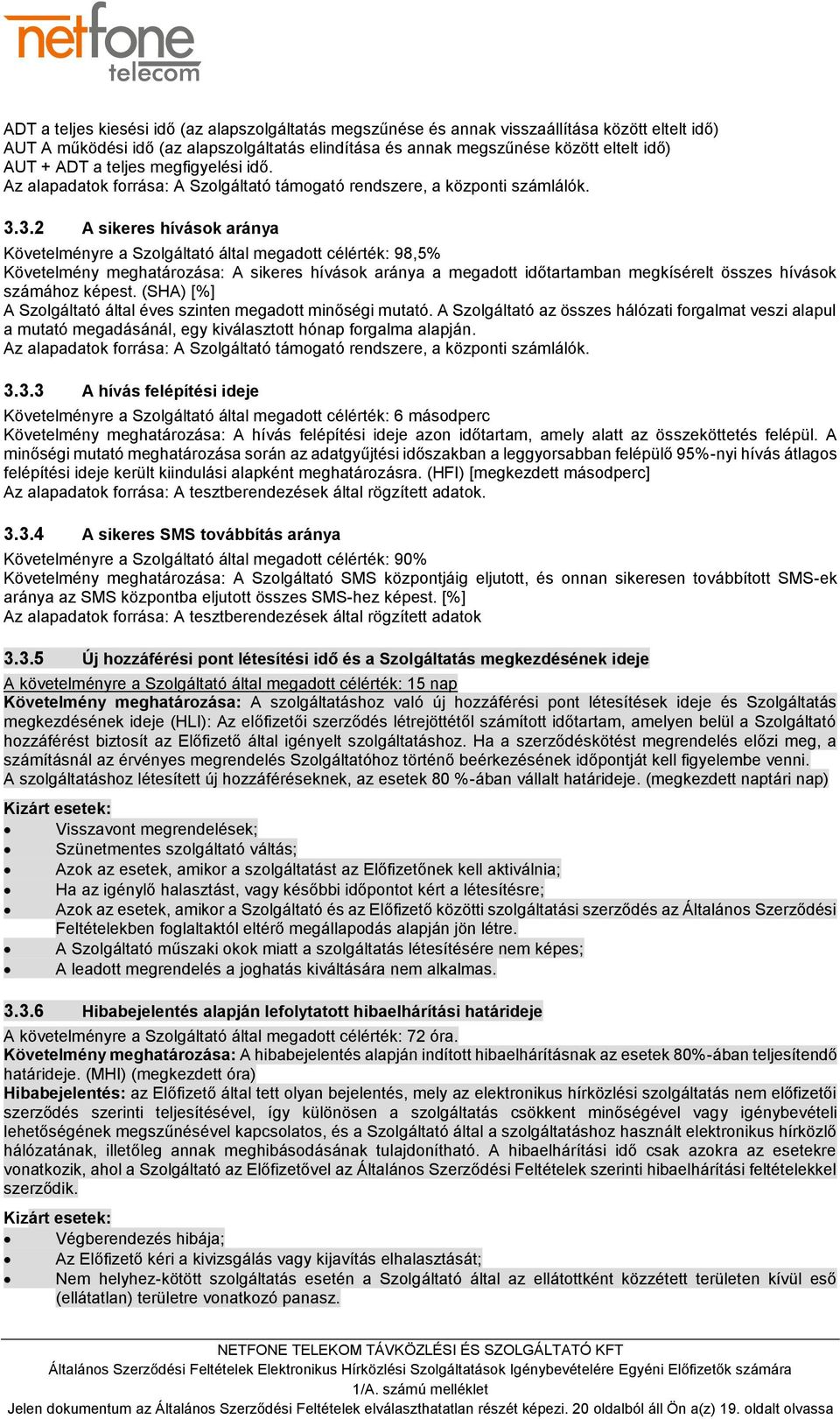 netfone telecom

ADT a teljes kiesési idő (az alapszolgáltatás megszűnése és annak visszaállítása között eltelt idő)
AUT A működési idő (az alapszolgáltatás elindítása és annak megszűnése között eltelt idő)
AUT + ADT a teljes megfigyelési idő.
Az alapadatok forrása: A Szolgáltató támogató rendszere, a központi számlálók.

3.3.2 A sikeres hívások aránya

Követelményre a Szolgáltató által megadott célérték: 98,5%
Követelmény meghatározása: A sikeres hívások aránya a megadott időtartamban megkísérelt összes hívások számához képest. (SHA) [%]
A Szolgáltató által éves szinten megadott minőségi mutató. A Szolgáltató az összes hálózati forgalmat veszi alapul a mutató megadásánál, egy kiválasztott hónap forgalma alapján.
Az alapadatok forrása: A Szolgáltató támogató rendszere, a központi számlálók.

3.3.3 A hívás felépítési ideje

Követelményre a Szolgáltató által megadott célérték: 6 másodperc
Követelmény meghatározása: A hívás felépítési ideje azon időtartam, amely alatt az összeköttetés felépül. A minőségi mutató meghatározása során az adatgyűjtési időszakban a leggyorsabban felépülő 95%-nyi hívás átlagos felépítési ideje került kiindulási alapként meghatározásra. (HFI) [megkezdett másodperc]
Az alapadatok forrása: A tesztberendezések által rögzített adatok.

3.3.4 A sikeres SMS továbbítás aránya

Követelményre a Szolgáltató által megadott célérték: 90%
Követelmény meghatározása: A Szolgáltató SMS központjáig eljutott, és onnan sikeresen továbbított SMS-ek aránya az SMS központba eljutott összes SMS-hez képest. [%]
Az alapadatok forrása: A tesztberendezések által rögzített adatok

3.3.5 Új hozzáférési pont létesítési idő és a Szolgáltatás megkezdésének ideje

A követelményre a Szolgáltató által megadott célérték: 15 nap
Követelmény meghatározása: A szolgáltatáshoz való új hozzáférési pont létesítések ideje és Szolgáltatás megkezdésének ideje (HLI): Az előfizetői szerződés létrejöttétől számított időtartam, amelyen belül a Szolgáltató hozzáférést biztosít az Előfizető által igényelt szolgáltatáshoz. Ha a szerződéskötést megrendelés előzi meg, a számításnál az érvényes megrendelés Szolgáltatóhoz történő beérkezésének időpontját kell figyelembe venni.
A szolgáltatáshoz létesített új hozzáféréseknek, az esetek 80 %-ában vállalt határideje. (megkezdett naptári nap)

Kizárt esetek:
• Visszavont megrendelések;
• Szünetmentes szolgáltató váltás;
• Azok az esetek, amikor a szolgáltatást az Előfizetőnek kell aktiválnia;
• Ha az igénylő halasztást, vagy későbbi időpontot kért a létesítésre;
• Azok az esetek, amikor a Szolgáltató és az Előfizető közötti szolgáltatási szerződés az Általános Szerződési Feltételekben foglaltaktól eltérő megállapodás alapján jön létre.
• A Szolgáltató műszaki okok miatt a szolgáltatás létesítésére nem képes;
• A leadott megrendelés a joghatás kiváltására nem alkalmas.

3.3.6 Hibabejelentés alapján lefolytatott hibaelhárítási határideje

A követelményre a Szolgáltató által megadott célérték: 72 óra.
Követelmény meghatározása: A hibabejelentés alapján indított hibaelhárításnak az esetek 80%-ában teljesítendő határideje. (MHI) (megkezdett óra)
Hibabejelentés: az Előfizető által tett olyan bejelentés, mely az elektronikus hírközlési szolgáltatás nem előfizetői szerződés szerinti teljesítésével, így különösen a szolgáltatás csökkent minőségével vagy igénybevételi lehetőségének megszűnésével kapcsolatos, és a Szolgáltató által a szolgáltatáshoz használt elektronikus hírközlő hálózatának, illetőleg annak meghibásodásának tulajdonítható. A hibaelhárítási idő csak azokra az esetekre vonatkozik, ahol a Szolgáltató az Előfizetővel az Általános Szerződési Feltételek szerinti hibaelhárítási feltételekkel szerződik.

Kizárt esetek:
• Végberendezés hibája;
• Az Előfizető kéri a kivizsgálás vagy kijavítás elhalasztását;
• Nem helyhez-kötött szolgáltatás esetén a Szolgáltató által az ellátottként közzétett területen kívül eső (ellátatlan) területre vonatkozó panasz.

NETFONE TELEKOM TÁVKÖZLÉSI ÉS SZOLGÁLTATÓ KFT
Általános Szerződési Feltételek Elektronikus Hírközlési Szolgáltatások Igénybevételére Egyéni Előfizetők számára
1/A. számú melléklet
Jelen dokumentum az Általános Szerződési Feltételek elválaszthatatlan részét képezi. 20 oldalból áll Ön a(z) 19. oldalt olvassa